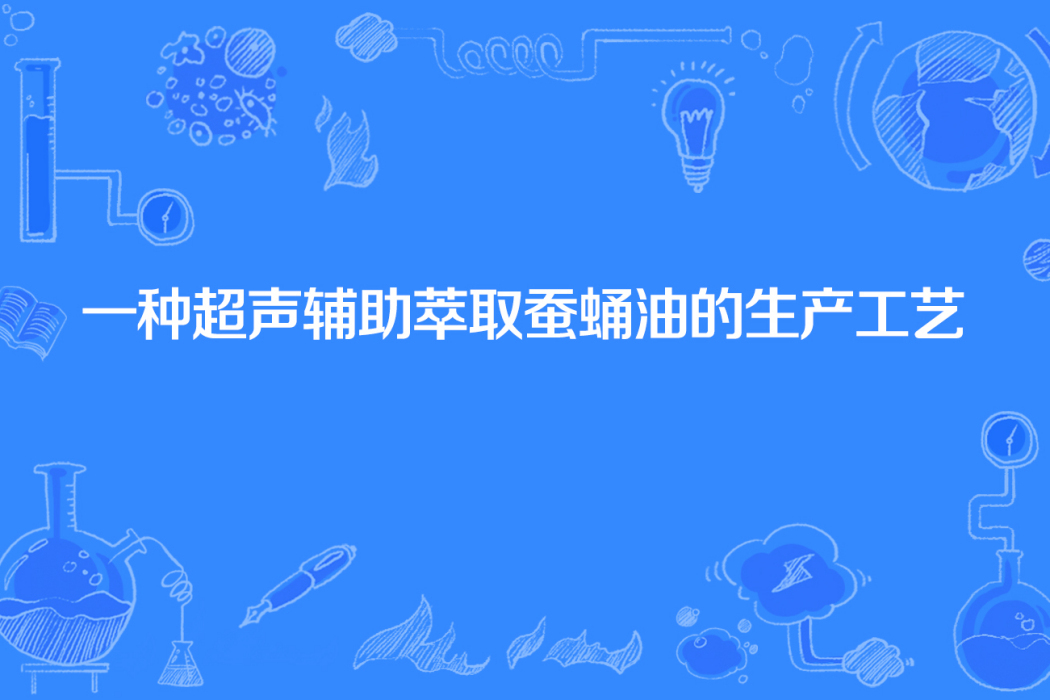 一种超声辅助萃取蚕蛹油的生产工艺